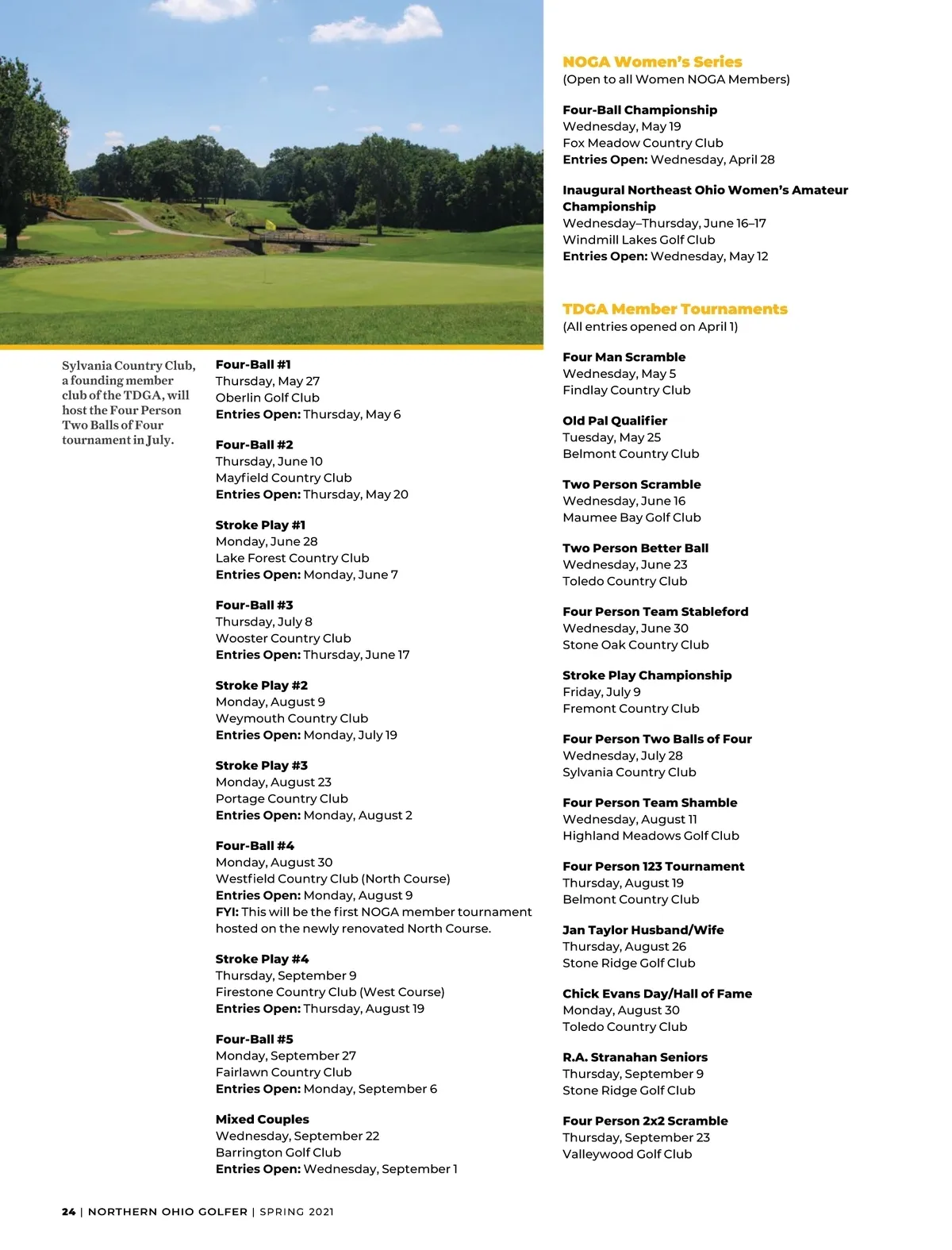 Sylvania Country Club, a founding member club of the TDGA, will host the Four Person Two Balls of Four tournament in July.

Four-Ball #1
Thursday, May 27
Oberlin Golf Club
Entries Open: Thursday, May 6

Four-Ball #2
Thursday, June 10
Mayfield Country Club
Entries Open: Thursday, May 20

Stroke Play #1
Monday, June 28
Lake Forest Country Club
Entries Open: Monday, June 7

Four-Ball #3
Thursday, July 8
Wooster Country Club
Entries Open: Thursday, June 17

Stroke Play #2
Monday, August 9
Weymouth Country Club
Entries Open: Monday, July 19

Stroke Play #3
Monday, August 23
Portage Country Club
Entries Open: Monday, August 2

Four-Ball #4
Monday, August 30
Westfield Country Club (North Course)
Entries Open: Monday, August 9
FYI: This will be the first NOGA member tournament hosted on the newly renovated North Course.

Stroke Play #4
Thursday, September 9
Firestone Country Club (West Course)
Entries Open: Thursday, August 19

Four-Ball #5
Monday, September 27
Fairlawn Country Club
Entries Open: Monday, September 6

Mixed Couples
Wednesday, September 22
Barrington Golf Club
Entries Open: Wednesday, September 1

NOGA Women's Series
(Open to all Women NOGA Members)

Four-Ball Championship
Wednesday, May 19
Fox Meadow Country Club
Entries Open: Wednesday, April 28

Inaugural Northeast Ohio Women's Amateur Championship
Wednesday–Thursday, June 16–17
Windmill Lakes Golf Club
Entries Open: Wednesday, May 12

TDGA Member Tournaments
(All entries opened on April 1)

Four Man Scramble
Wednesday, May 5
Findlay Country Club

Old Pal Qualifier
Tuesday, May 25
Belmont Country Club

Two Person Scramble
Wednesday, June 16
Maumee Bay Golf Club

Two Person Better Ball
Wednesday, June 23
Toledo Country Club

Four Person Team Stableford
Wednesday, June 30
Stone Oak Country Club

Stroke Play Championship
Friday, July 9
Fremont Country Club

Four Person Two Balls of Four
Wednesday, July 28
Sylvania Country Club

Four Person Team Shamble
Wednesday, August 11
Highland Meadows Golf Club

Four Person 123 Tournament
Thursday, August 19
Belmont Country Club

Jan Taylor Husband/Wife
Thursday, August 26
Stone Ridge Golf Club

Chick Evans Day/Hall of Fame
Monday, August 30
Toledo Country Club

R.A. Stranahan Seniors
Thursday, September 9
Stone Ridge Golf Club

Four Person 2x2 Scramble
Thursday, September 23
Valleywood Golf Club

24 | NORTHERN OHIO GOLFER | SPRING 2021